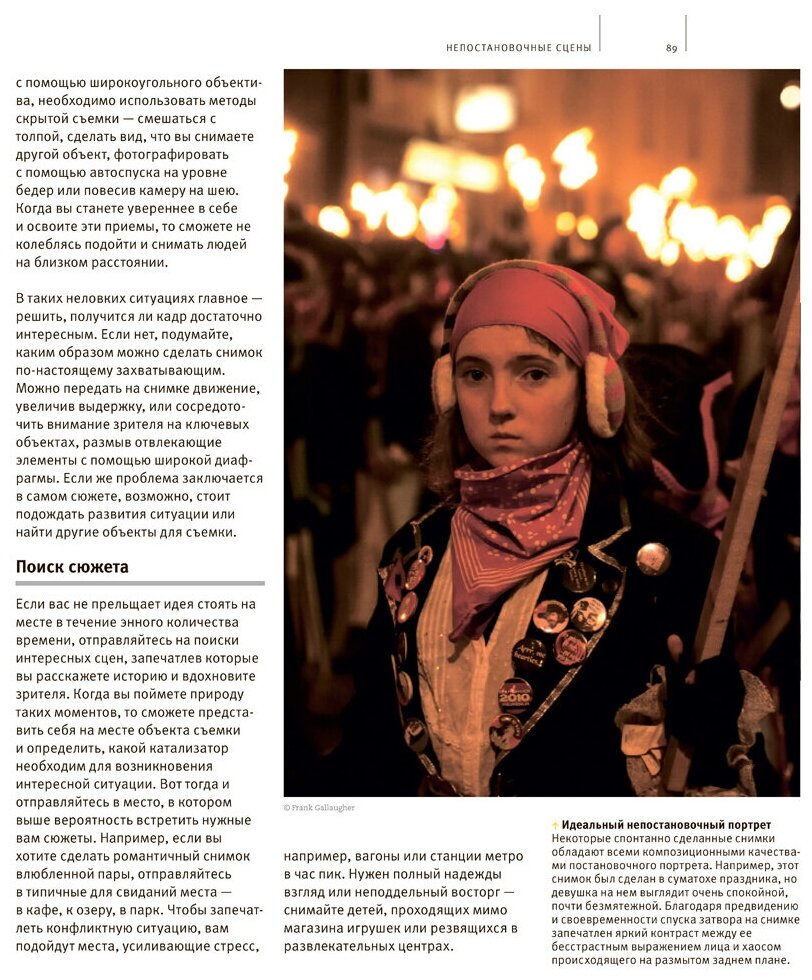 НЕПОСТАНОВОЧНЫЕ СЦЕНЫ 89

с помощью широкоугольного объектива, необходимо использовать методы скрытой съемки — смешаться с толпой, сделать вид, что вы снимаете другой объект, фотографировать с помощью автоспуска на уровне бедер или повесив камеру на шею. Когда вы станете увереннее в себе и освоите эти приемы, то сможете не колеблясь подойти и снимать людей на близком расстоянии.

В таких неловких ситуациях главное — решить, получится ли кадр достаточно интересным. Если нет, подумайте, каким образом можно сделать снимок по-настоящему захватывающим. Можно передать на снимке движение, увеличив выдержку, или сосредоточить внимание зрителя на ключевых объектах, размыв отвлекающие элементы с помощью широкой диафрагмы. Если же проблема заключается в самом сюжете, возможно, стоит подождать развития ситуации или найти другие объекты для съемки.

Поиск сюжета

Если вас не прельщает идея стоять на месте в течение энного количества времени, отправляйтесь на поиски интересных сцен, запечатлев которые вы расскажете историю и вдохновите зрителя. Когда вы поймете природу таких моментов, то сможете представить себя на месте объекта съемки и определить, какой катализатор необходим для возникновения интересной ситуации. Вот тогда и отправляйтесь в место, в котором выше вероятность встретить нужные вам сюжеты. Например, если вы хотите сделать романтичный снимок влюбленной пары, отправляйтесь в типичные для свиданий места — в кафе, к озеру, в парк. Чтобы запечатлеть конфликтную ситуацию, вам подойдут места, усиливающие стресс,

например, вагоны или станции метро в час пик. Нужен полный надежды взгляд или неподдельный восторг — снимайте детей, проходящих мимо магазина игрушек или резвящихся в развлекательных центрах.

© Frank Gallaugher

Идеальный непостановочный портрет
Некоторые спонтанно сделанные снимки обладают всеми композиционными качествами постановочного портрета. Например, этот снимок был сделан в суматохе праздника, но девушка на нем выглядит очень спокойной, почти безмятежной. Благодаря предвидению и своевременности спуска затвора на снимке запечатлен яркий контраст между ее бесстрастным выражением лица и хаосом происходящего на размытом заднем плане.